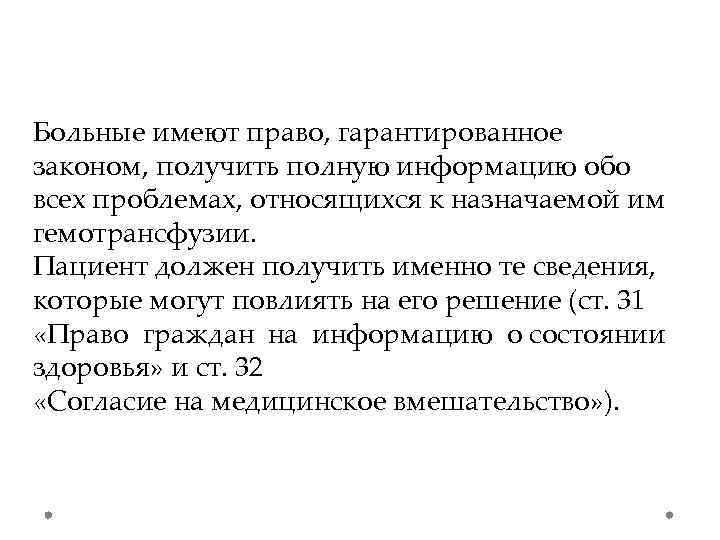 Больные имеют право, гарантированное законом, получить полную информацию обо всех проблемах, относящихся к назначаемой им гемотрансфузии.

Пациент должен получить именно те сведения, которые могут повлиять на его решение (ст. 31 «Право граждан на информацию о состоянии здоровья» и ст. 32 «Согласие на медицинское вмешательство»).